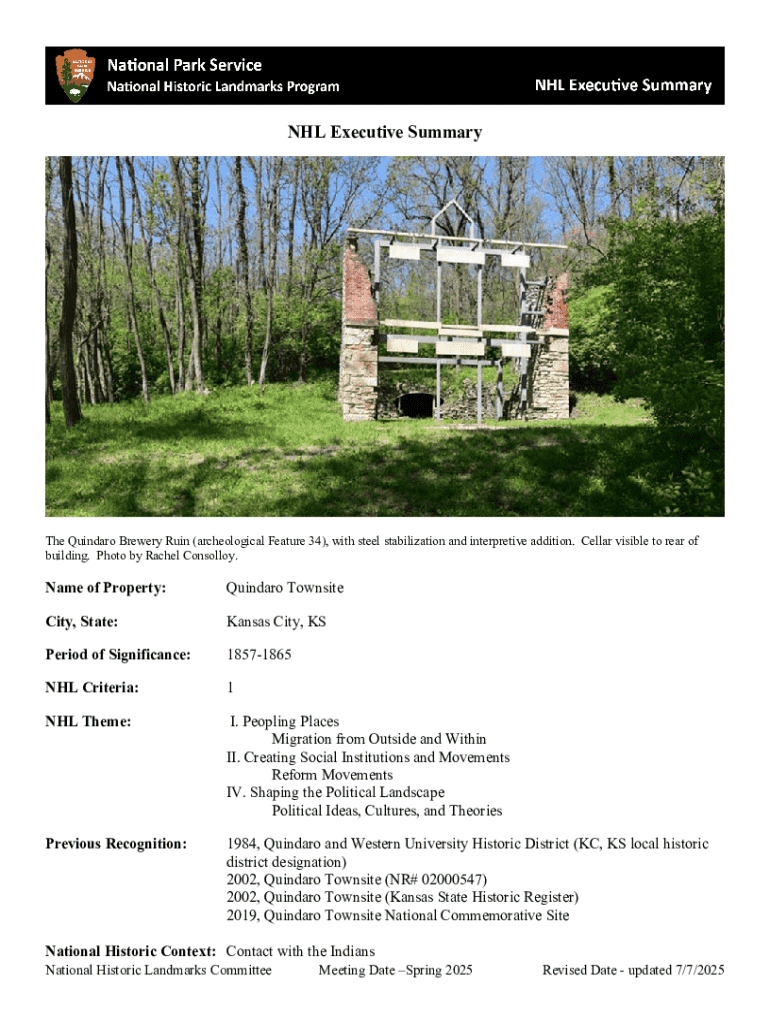 National Park Service
National Historic Landmarks Program

NHL Executive Summary

NHL Executive Summary

The Quindaro Brewery Ruin (archeological Feature 34), with steel stabilization and interpretive addition. Cellar visible to rear of building. Photo by Rachel Consolloy.

Name of Property: Quindaro Townsite

City, State: Kansas City, KS

Period of Significance: 1857-1865

NHL Criteria: 1

NHL Theme: I. Peopling Places
Migration from Outside and Within
II. Creating Social Institutions and Movements
Reform Movements
IV. Shaping the Political Landscape
Political Ideas, Cultures, and Theories

Previous Recognition: 1984, Quindaro and Western University Historic District (KC, KS local historic district designation)
2002, Quindaro Townsite (NR# 02000547)
2002, Quindaro Townsite (Kansas State Historic Register)
2019, Quindaro Townsite National Commemorative Site

National Historic Context: Contact with the Indians

National Historic Landmarks Committee Meeting Date –Spring 2025 Revised Date - updated 7/7/2025